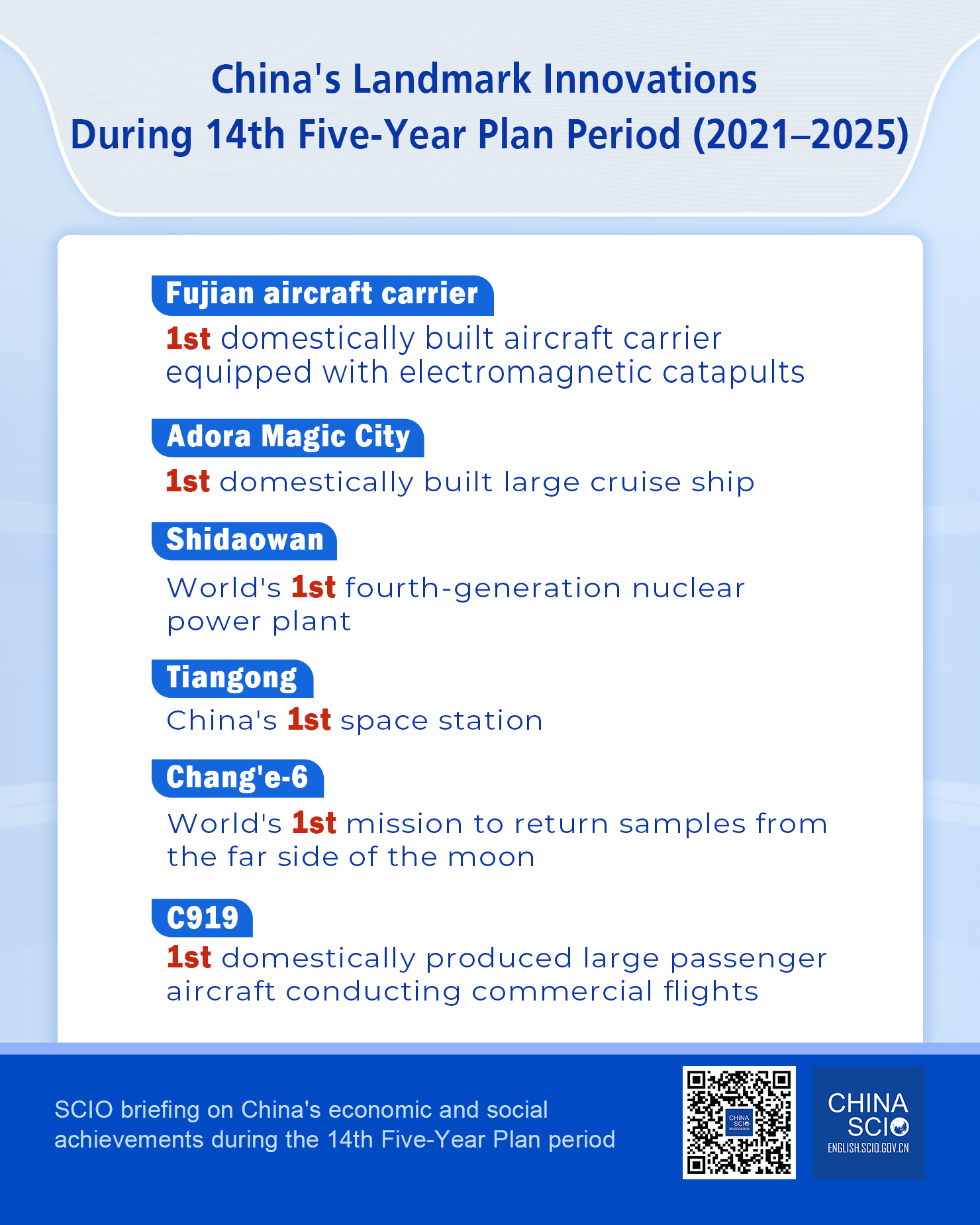 China's Landmark Innovations
During 14th Five-Year Plan Period (2021–2025)

Fujian aircraft carrier
1st domestically built aircraft carrier equipped with electromagnetic catapults

Adora Magic City
1st domestically built large cruise ship

Shidaowan
World's 1st fourth-generation nuclear power plant

Tiangong
China's 1st space station

Chang'e-6
World's 1st mission to return samples from the far side of the moon

C919
1st domestically produced large passenger aircraft conducting commercial flights

SCIO briefing on China's economic and social achievements during the 14th Five-Year Plan period

CHINA SCIO

CHINA SCIO
ENGLISH.SCIO.GOV.CN